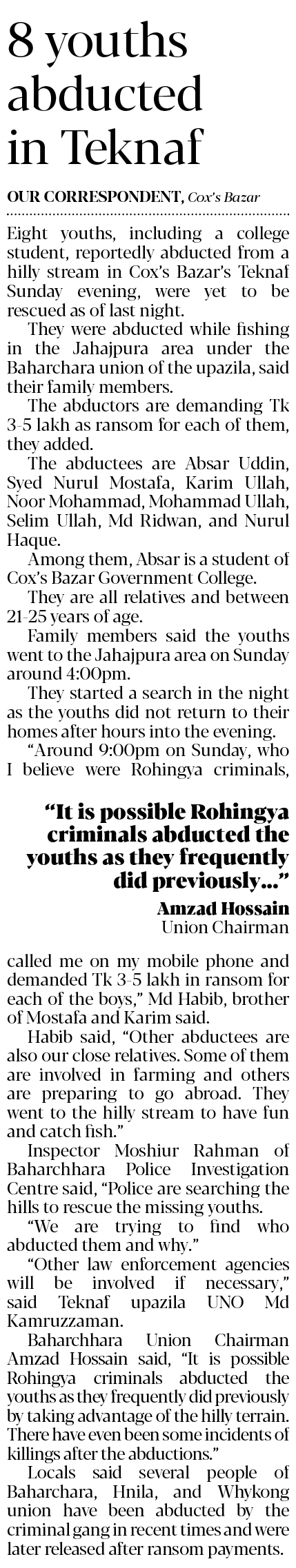 8 youths abducted in Teknaf

OUR CORRESPONDENT, Cox's Bazar

Eight youths, including a college student, reportedly abducted from a hilly stream in Cox's Bazar's Teknaf Sunday evening, were yet to be rescued as of last night.

They were abducted while fishing in the Jahajpura area under the Baharchara union of the upazila, said their family members.

The abductors are demanding Tk 3-5 lakh as ransom for each of them, they added.

The abductees are Absar Uddin, Syed Nurul Mostafa, Karim Ullah, Noor Mohammad, Mohammad Ullah, Selim Ullah, Md Ridwan, and Nurul Haque.

Among them, Absar is a student of Cox's Bazar Government College.

They are all relatives and between 21-25 years of age.

Family members said the youths went to the Jahajpura area on Sunday around 4:00pm.

They started a search in the night as the youths did not return to their homes after hours into the evening.

"Around 9:00pm on Sunday, who I believe were Rohingya criminals,

"It is possible Rohingya criminals abducted the youths as they frequently did previously..."

Amzad Hossain
Union Chairman

called me on my mobile phone and demanded Tk 3-5 lakh in ransom for each of the boys," Md Habib, brother of Mostafa and Karim said.

Habib said, "Other abductees are also our close relatives. Some of them are involved in farming and others are preparing to go abroad. They went to the hilly stream to have fun and catch fish."

Inspector Moshiur Rahman of Baharchhara Police Investigation Centre said, "Police are searching the hills to rescue the missing youths.

"We are trying to find who abducted them and why."

"Other law enforcement agencies will be involved if necessary," said Teknaf upazila UNO Md Kamruzzaman.

Baharchhara Union Chairman Amzad Hossain said, "It is possible Rohingya criminals abducted the youths as they frequently did previously by taking advantage of the hilly terrain. There have even been some incidents of killings after the abductions."

Locals said several people of Baharchara, Hnila, and Whykong union have been abducted by the criminal gang in recent times and were later released after ransom payments.